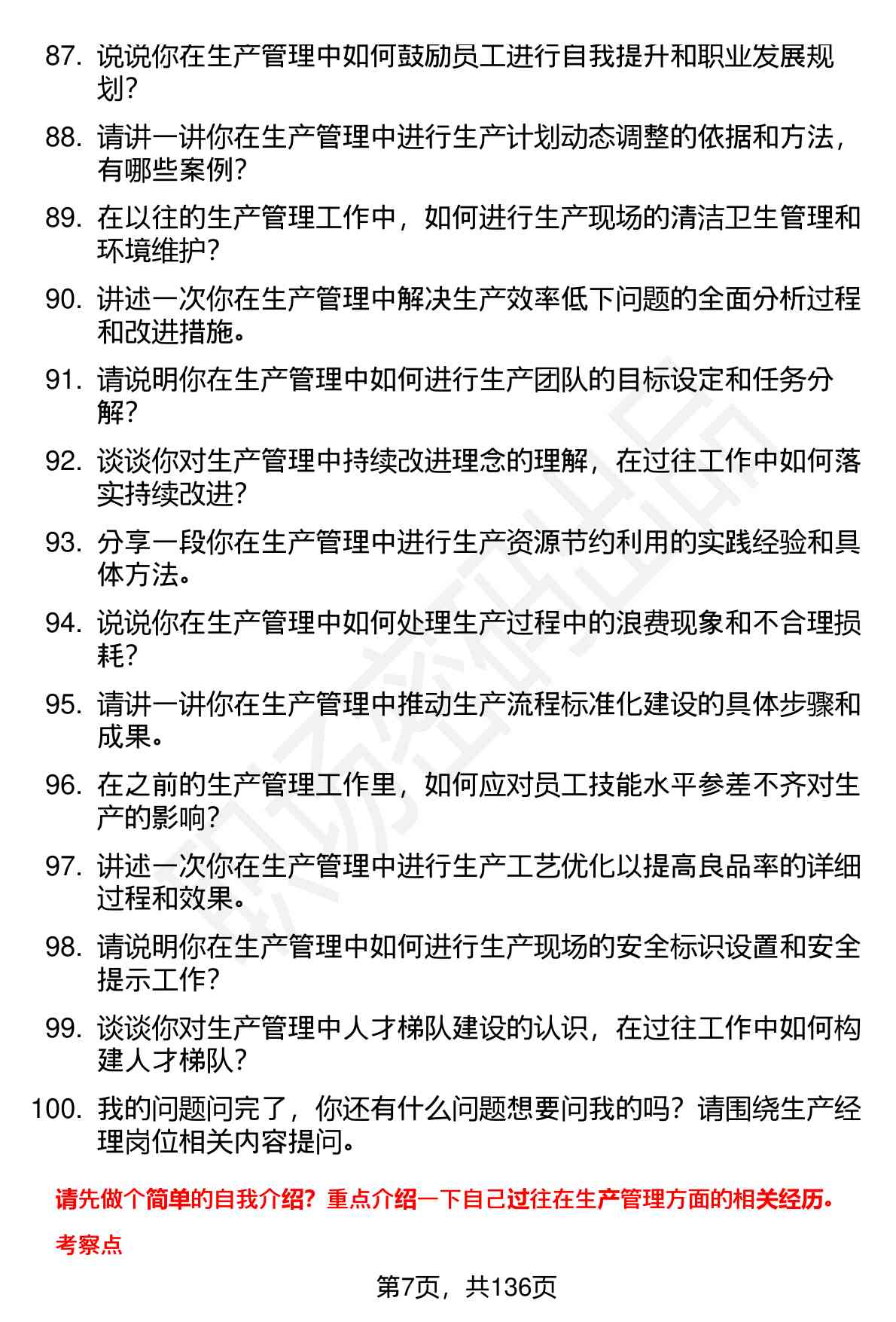 87. 说说你在生产管理中如何鼓励员工进行自我提升和职业发展规划？

88. 请讲一讲你在生产管理中进行生产计划动态调整的依据和方法，有哪些案例？

89. 在以往的生产管理工作中，如何进行生产现场的清洁卫生管理和环境维护？

90. 讲述一次你在生产管理中解决生产效率低下问题的全面分析过程和改进措施。

91. 请说明你在生产管理中如何进行生产团队的目标设定和任务分解？

92. 谈谈你对生产管理中持续改进理念的理解，在过往工作中如何落实持续改进？

93. 分享一段你在生产管理中进行生产资源节约利用的实践经验和具体方法。

94. 说说你在生产管理中如何处理生产过程中的浪费现象和不合理损耗？

95. 请讲一讲你在生产管理中推动生产流程标准化建设的具体步骤和成果。

96. 在之前的生产管理工作里，如何应对员工技能水平参差不齐对生产的影响？

97. 讲述一次你在生产管理中进行生产工艺优化以提高良品率的详细过程和效果。

98. 请说明你在生产管理中如何进行生产现场的安全标识设置和安全提示工作？

99. 谈谈你对生产管理中人才梯队建设的认识，在过往工作中如何构建人才梯队？

100. 我的问题问完了，你还有什么问题想要问我的吗？请围绕生产经理岗位相关内容提问。

请先做个简单的自我介绍？重点介绍一下自己过往在生产管理方面的相关经历。

考察点

第7页，共136页